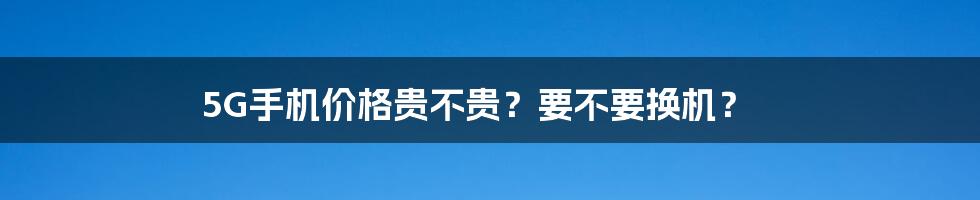 5G手机价格贵不贵？要不要换机？